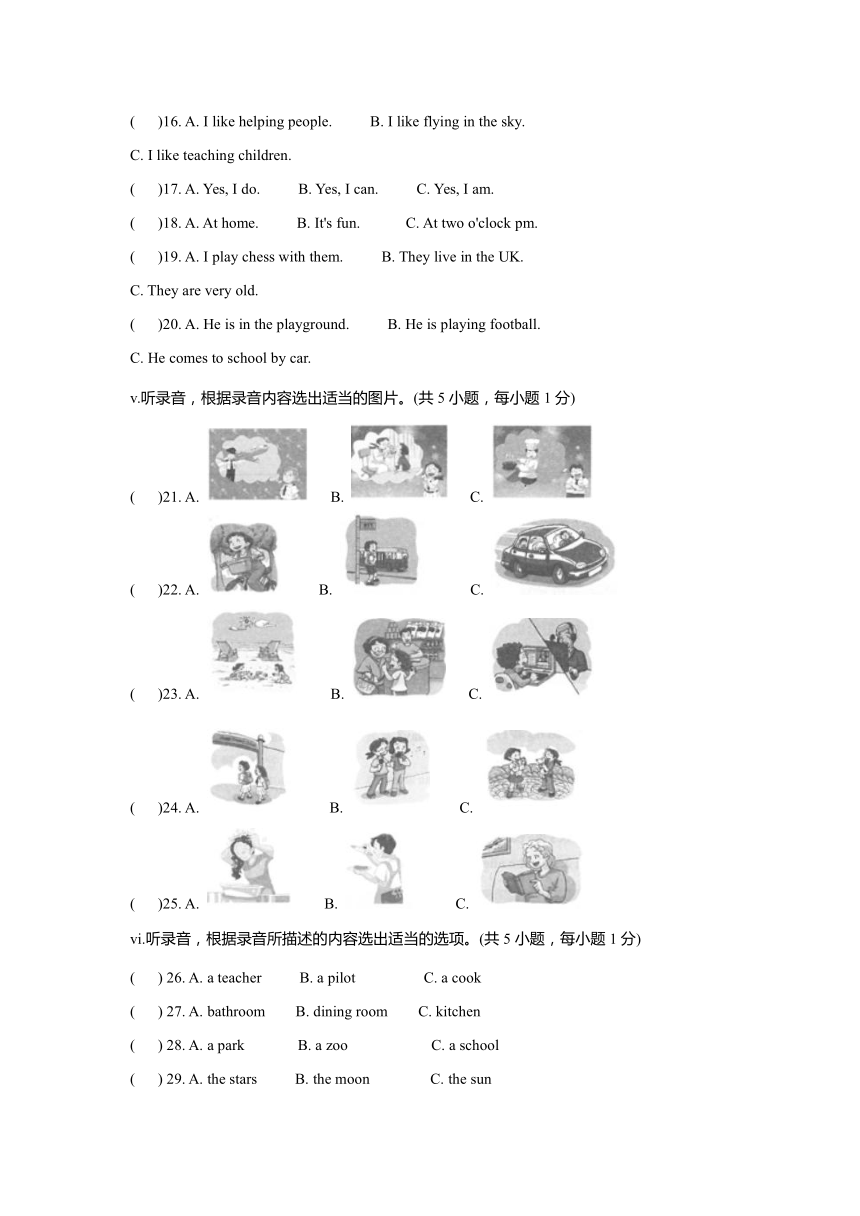 (　　)16. A. I like helping people.　　B. I like flying in the sky.

C. I like teaching children.

(　　)17. A. Yes, I do.　　B. Yes, I can.　　C. Yes, I am.

(　　)18. A. At home.　　B. It's fun.　　C. At two o'clock pm.

(　　)19. A. I play chess with them.　　B. They live in the UK.

C. They are very old.

(　　)20. A. He is in the playground.　　B. He is playing football.

C. He comes to school by car.

v.听录音，根据录音内容选出适当的图片。(共 5 小题，每小题 1 分)

(　　)21. A.　　B.　　C.

(　　)22. A.　　B.　　C.

(　　)23. A.　　B.　　C.

(　　)24. A.　　B.　　C.

(　　)25. A.　　B.　　C.

vi.听录音，根据录音所描述的内容选出适当的选项。(共 5 小题，每小题 1 分)

(　　) 26. A. a teacher　　B. a pilot　　C. a cook

(　　) 27. A. bathroom　　B. dining room　　C. kitchen

(　　) 28. A. a park　　B. a zoo　　C. a school

(　　) 29. A. the stars　　B. the moon　　C. the sun